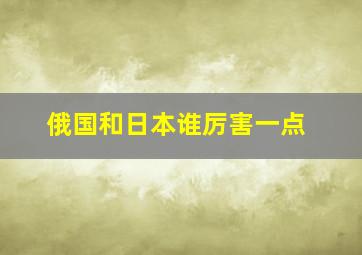 俄国和日本谁厉害一点